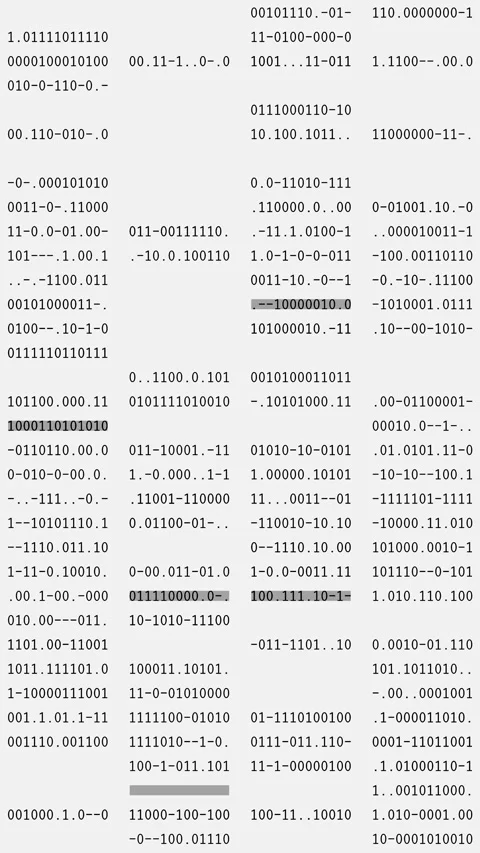 1.01111011110
0000100010100
010-0-110-0.-

00.110-010-.0

-0-.000101010
0011-0-.11000
11-0.0-01.00-
101---.1.00.1
..-.-1100.011
00101000011-.
0100--.10-1-0
0111110110111

101100.000.11
1000110101010
-0110110.00.0
0-010-0-00.0.
-..-111..-0.-
1--10101110.1
--1110.011.10
1-11-0.10010.
.00.1-00.-000
010.00---011.
1101.00-11001
1011.111101.0
1-10000111001
001.1.01.1-11
001110.001100

001000.1.0--0

00.11-1..0-.0

011-00111110.
.-10.0.100110

0..1100.0.101
0101111010010

011-10001.-11
1.-0.000..1-1
.11001-110000
0.01100-01-..

0-00.011-01.0
011110000.0-.
10-1010-11100

100011.10101.
11-0-01010000
1111100-01010
1111010--1-0.
100-1-011.101

11000-100-100
-0--100.01110

00101110.-01-
11-0100-000-0
1001...11-011

0111000110-10
10.100.1011..

0.0-11010-111
.110000.0..00
.-11.1.0100-1
1.0-1-0-0-011
0011-10.-0--1
.--10000010.0
101000010.-11

0010100011011
-.10101000.11

01010-10-0101
1.00000.10101
11...0011--01
-110010-10.10
0--1110.10.00
1-0.0-0011.11
100.111.10-1-

-011-1101..10

01-1110100100
0111-011.110-
11-1-00000100

100-11..10010

110.0000000-1

1.1100--.00.0

11000000-11-.

0-01001.10.-0
..000010011-1
-100.00110110
-0.-10-.11100
-1010001.0111
.10--00-1010-

.00-01100001-
00010.0--1-..
.01.0101.11-0
-10-10--100.1
-1111101-1111
-10000.11.010
101000.0010-1
101110--0-101
1.010.110.100

0.0010-01.110
101.1011010..
-.00..0001001
.1-000011010.
0001-11011001
.1.01000110-1
1..001011000.
1.010-0001.00
10-0001010010